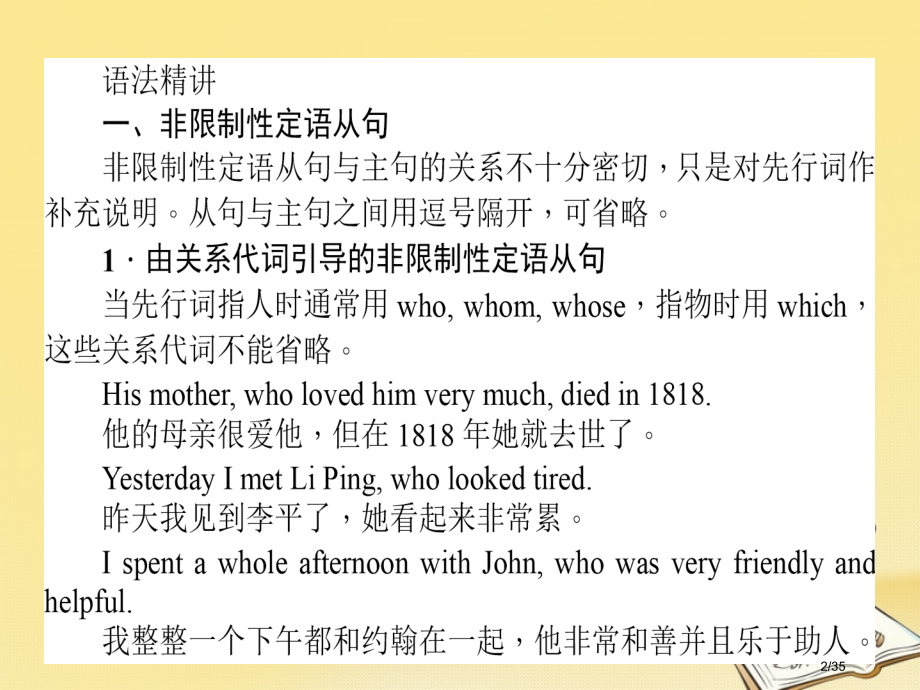 语法精讲

一、非限制性定语从句

非限制性定语从句与主句的关系不十分密切，只是对先行词作补充说明。从句与主句之间用逗号隔开，可省略。

1．由关系代词引导的非限制性定语从句

当先行词指人时通常用 who, whom, whose，指物时用 which，这些关系代词不能省略。

His mother, who loved him very much, died in 1818.
他的母亲很爱他，但在 1818 年她就去世了。

Yesterday I met Li Ping, who looked tired.
昨天我见到李平了，她看起来非常累。

I spent a whole afternoon with John, who was very friendly and helpful.
我整整一个下午都和约翰在一起，他非常和善并且乐于助人。

2/35